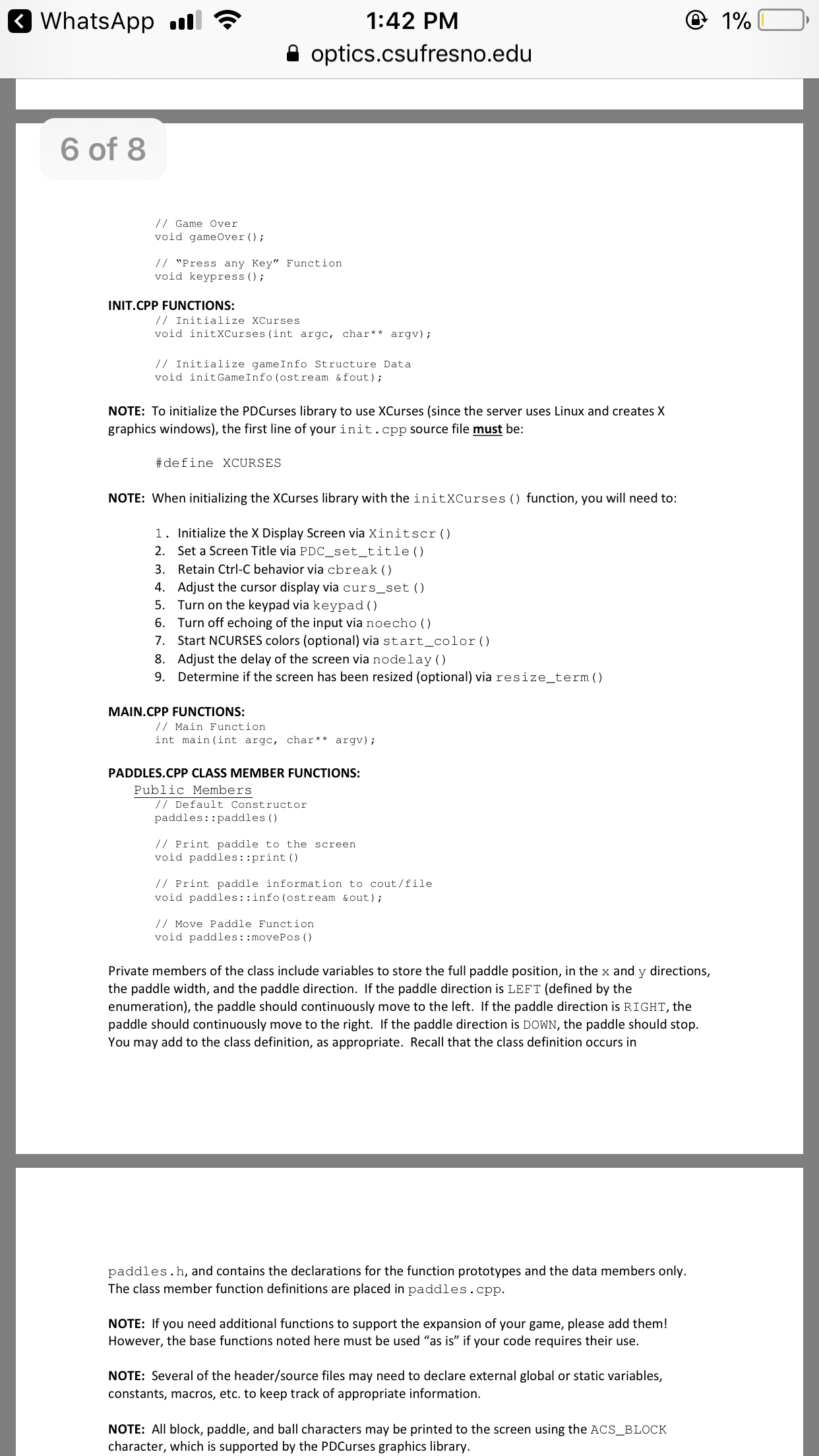 WhatsApp 1:42 PM 1%
optics.csufresno.edu

6 of 8

// Game Over
void gameOver();

// "Press any Key" Function
void keypress();

INIT.CPP FUNCTIONS:
// Initialize XCurses
void initXCurses(int argc, char** argv);

// Initialize gameInfo Structure Data
void initGameInfo(ostream &fout);

NOTE: To initialize the PDCurses library to use XCurses (since the server uses Linux and creates X graphics windows), the first line of your init.cpp source file must be:

#define XCURSES

NOTE: When initializing the XCurses library with the initXCurses() function, you will need to:

1. Initialize the X Display Screen via Xinitscr()
2. Set a Screen Title via PDC_set_title()
3. Retain Ctrl-C behavior via cbreak()
4. Adjust the cursor display via curs_set()
5. Turn on the keypad via keypad()
6. Turn off echoing of the input via noecho()
7. Start NCURSES colors (optional) via start_color()
8. Adjust the delay of the screen via nodelay()
9. Determine if the screen has been resized (optional) via resize_term()

MAIN.CPP FUNCTIONS:
// Main Function
int main(int argc, char** argv);

PADDLES.CPP CLASS MEMBER FUNCTIONS:
Public Members
// Default Constructor
paddles::paddles()

// Print paddle to the screen
void paddles::print()

// Print paddle information to cout/file
void paddles::info(ostream &out);

// Move Paddle Function
void paddles::movePos()

Private members of the class include variables to store the full paddle position, in the x and y directions, the paddle width, and the paddle direction. If the paddle direction is LEFT (defined by the enumeration), the paddle should continuously move to the left. If the paddle direction is RIGHT, the paddle should continuously move to the right. If the paddle direction is DOWN, the paddle should stop. You may add to the class definition, as appropriate. Recall that the class definition occurs in

paddles.h, and contains the declarations for the function prototypes and the data members only. The class member function definitions are placed in paddles.cpp.

NOTE: If you need additional functions to support the expansion of your game, please add them! However, the base functions noted here must be used "as is" if your code requires their use.

NOTE: Several of the header/source files may need to declare external global or static variables, constants, macros, etc. to keep track of appropriate information.

NOTE: All block, paddle, and ball characters may be printed to the screen using the ACS_BLOCK character, which is supported by the PDCurses graphics library.